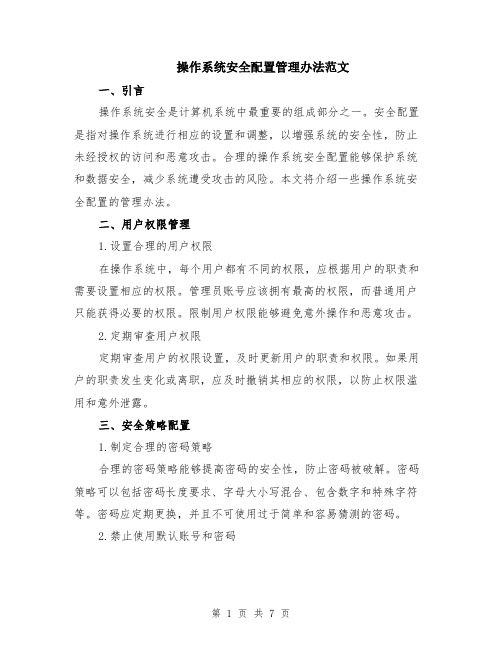 操作系统安全配置管理办法范文

一、引言

操作系统安全是计算机系统中最重要的组成部分之一。安全配置是指对操作系统进行相应的设置和调整，以增强系统的安全性，防止未经授权的访问和恶意攻击。合理的操作系统安全配置能够保护系统和数据安全，减少系统遭受攻击的风险。本文将介绍一些操作系统安全配置的管理办法。

二、用户权限管理

1.设置合理的用户权限

在操作系统中，每个用户都有不同的权限，应根据用户的职责和需要设置相应的权限。管理员账号应该拥有最高的权限，而普通用户只能获得必要的权限。限制用户权限能够避免意外操作和恶意攻击。

2.定期审查用户权限

定期审查用户的权限设置，及时更新用户的职责和权限。如果用户的职责发生变化或离职，应及时撤销其相应的权限，以防止权限滥用和意外泄露。

三、安全策略配置

1.制定合理的密码策略

合理的密码策略能够提高密码的安全性，防止密码被破解。密码策略可以包括密码长度要求、字母大小写混合、包含数字和特殊字符等。密码应定期更换，并且不可使用过于简单和容易猜测的密码。

2.禁止使用默认账号和密码

第 1 页 共 7 页